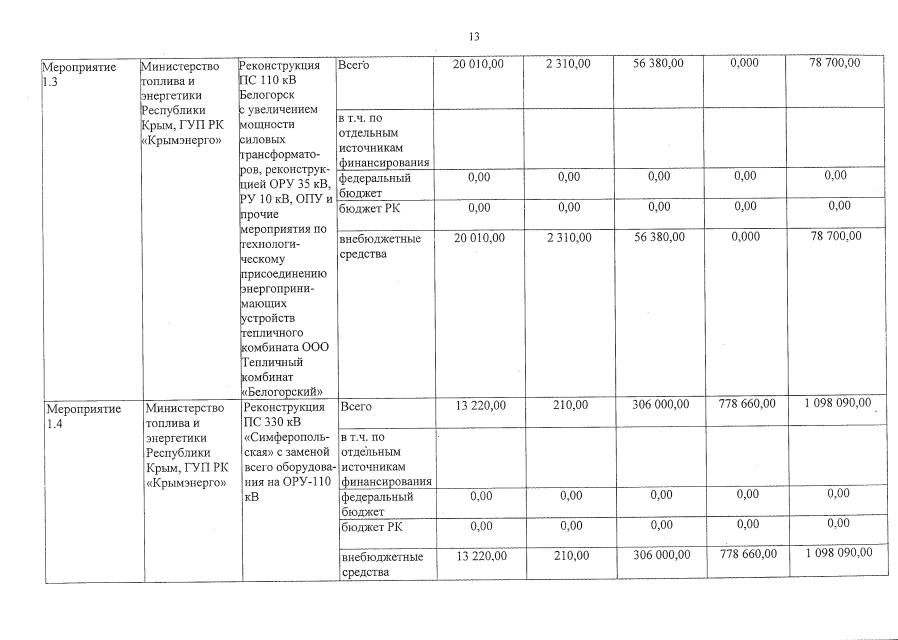 13

| | | | | | | | | |
|---|---|---|---|---|---|---|---|---|
| Мероприятие 1.3 | Министерство топлива и энергетики Республики Крым, ГУП РК «Крымэнерго» | Реконструкция ПС 110 кВ Белогорск с увеличением мощности силовых трансформаторов, реконструкцией ОРУ 35 кВ, РУ 10 кВ, ОПУ и прочие мероприятия по технологическому присоединению энергопринимающих устройств тепличного комбината ООО Тепличный комбинат «Белогорский» | Всего | 20 010,00 | 2 310,00 | 56 380,00 | 0,000 | 78 700,00 |
| | | | в т.ч. по отдельным источникам финансирования | | | | | |
| | | | федеральный бюджет | 0,00 | 0,00 | 0,00 | 0,00 | 0,00 |
| | | | бюджет РК | 0,00 | 0,00 | 0,00 | 0,00 | 0,00 |
| | | | внебюджетные средства | 20 010,00 | 2 310,00 | 56 380,00 | 0,000 | 78 700,00 |
| Мероприятие 1.4 | Министерство топлива и энергетики Республики Крым, ГУП РК «Крымэнерго» | Реконструкция ПС 330 кВ «Симферопольская» с заменой всего оборудования на ОРУ-110 кВ | Всего | 13 220,00 | 210,00 | 306 000,00 | 778 660,00 | 1 098 090,00 |
| | | | в т.ч. по отдельным источникам финансирования | | | | | |
| | | | федеральный бюджет | 0,00 | 0,00 | 0,00 | 0,00 | 0,00 |
| | | | бюджет РК | 0,00 | 0,00 | 0,00 | 0,00 | 0,00 |
| | | | внебюджетные средства | 13 220,00 | 210,00 | 306 000,00 | 778 660,00 | 1 098 090,00 |